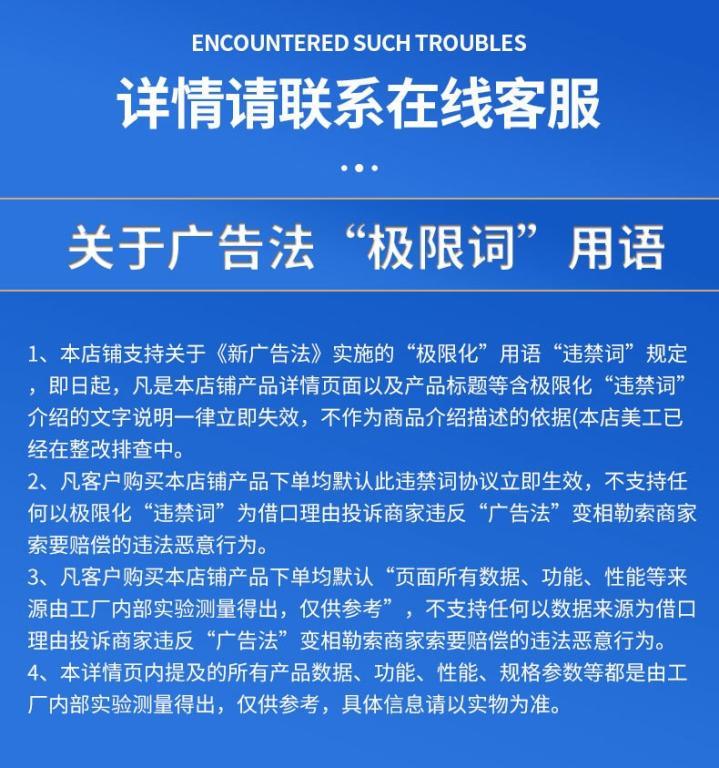 ENCOUNTERED SUCH TROUBLES
详情请联系在线客服

关于广告法“极限词”用语

1、本店铺支持关于《新广告法》实施的“极限化”用语“违禁词”规定，即日起，凡是本店铺产品详情页面以及产品标题等含极限化“违禁词”介绍的文字说明一律立即失效，不作为商品介绍描述的依据(本店美工已经在整改排查中。
2、凡客户购买本店铺产品下单均默认此违禁词协议立即生效，不支持任何以极限化“违禁词”为借口理由投诉商家违反“广告法”变相勒索商家索要赔偿的违法恶意行为。
3、凡客户购买本店铺产品下单均默认“页面所有数据、功能、性能等来源由工厂内部实验测量得出，仅供参考”，不支持任何以数据来源为借口理由投诉商家违反“广告法”变相勒索商家索要赔偿的违法恶意行为。
4、本详情页内提及的所有产品数据、功能、性能、规格参数等都是由工厂内部实验测量得出，仅供参考，具体信息请以实物为准。